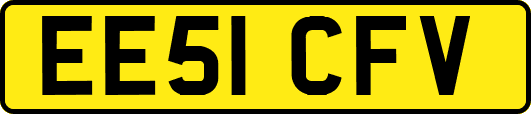 EE51 CFV